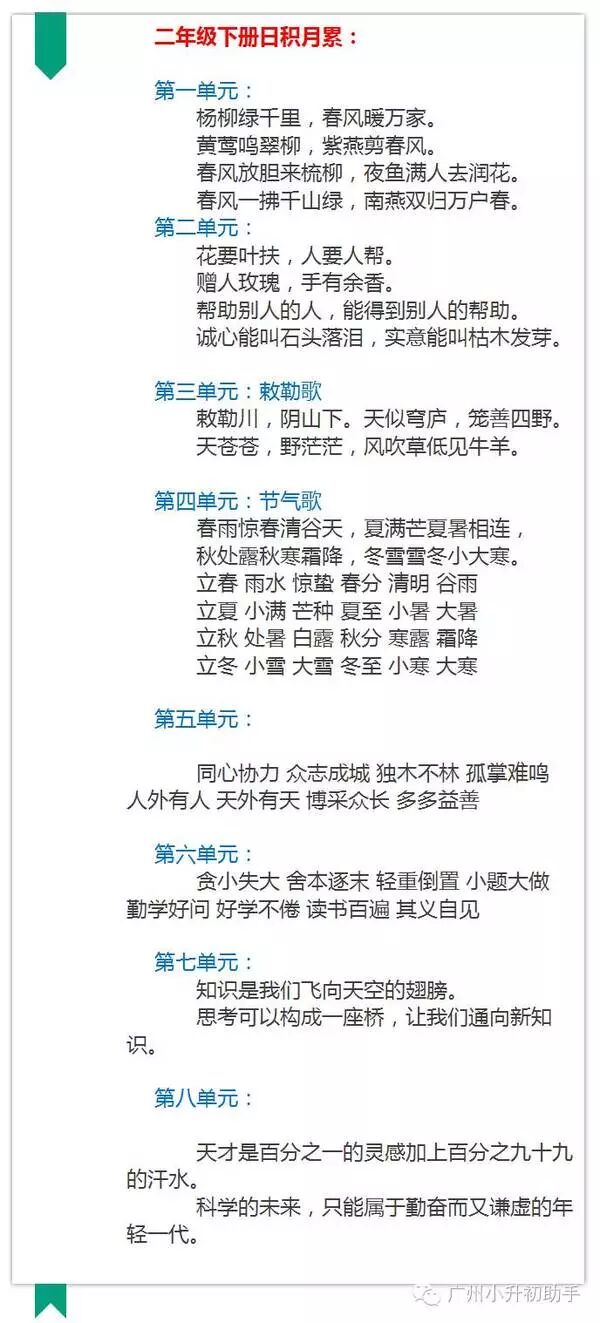 二年级下册日积月累：

第一单元：
杨柳绿千里，春风暖万家。
黄莺鸣翠柳，紫燕剪春风。
春风放胆来梳柳，夜鱼满人去润花。
春风一拂千山绿，南燕双归万户春。

第二单元：
花要叶扶，人要人帮。
赠人玫瑰，手有余香。
帮助别人的人，能得到别人的帮助。
诚心能叫石头落泪，实意能叫枯木发芽。

第三单元：敕勒歌
敕勒川，阴山下。天似穹庐，笼盖四野。
天苍苍，野茫茫，风吹草低见牛羊。

第四单元：节气歌
春雨惊春清谷天，夏满芒夏暑相连，
秋处露秋寒霜降，冬雪雪冬小大寒。
立春 雨水 惊蛰 春分 清明 谷雨
立夏 小满 芒种 夏至 小暑 大暑
立秋 处暑 白露 秋分 寒露 霜降
立冬 小雪 大雪 冬至 小寒 大寒

第五单元：

同心协力 众志成城 独木不林 孤掌难鸣 人外有人 天外有天 博采众长 多多益善

第六单元：
贪小失大 舍本逐末 轻重倒置 小题大做 勤学好问 好学不倦 读书百遍 其义自见

第七单元：
知识是我们飞向天空的翅膀。
思考可以构成一座桥，让我们通向新知识。

第八单元：

天才是百分之一的灵感加上百分之九十九的汗水。
科学的未来，只能属于勤奋而又谦虚的年轻一代。

广州小升初助手